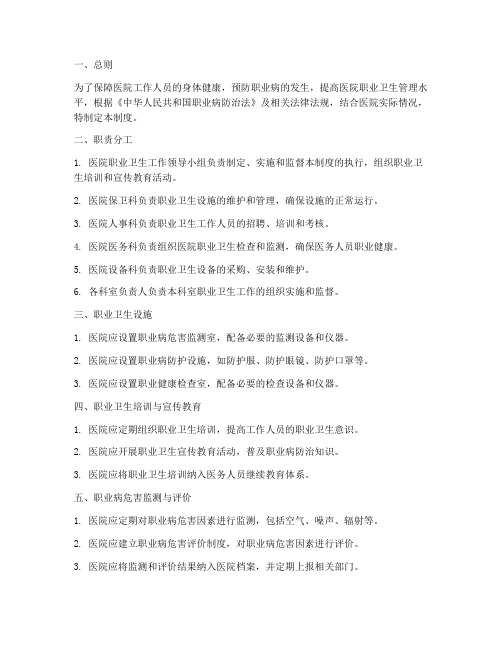 一、总则

为了保障医院工作人员的身体健康，预防职业病的发生，提高医院职业卫生管理水平，根据《中华人民共和国职业病防治法》及相关法律法规，结合医院实际情况，特制定本制度。

二、职责分工

1. 医院职业卫生工作领导小组负责制定、实施和监督本制度的执行，组织职业卫生培训和宣传教育活动。

2. 医院保卫科负责职业卫生设施的维护和管理，确保设施的正常运行。

3. 医院人事科负责职业卫生工作人员的招聘、培训和考核。

4. 医院医务科负责组织医院职业卫生检查和监测，确保医务人员职业健康。

5. 医院设备科负责职业卫生设备的采购、安装和维护。

6. 各科室负责人负责本科室职业卫生工作的组织实施和监督。

三、职业卫生设施

1. 医院应设置职业病危害监测室，配备必要的监测设备和仪器。

2. 医院应设置职业病防护设施，如防护服、防护眼镜、防护口罩等。

3. 医院应设置职业健康检查室，配备必要的检查设备和仪器。

四、职业卫生培训与宣传教育

1. 医院应定期组织职业卫生培训，提高工作人员的职业卫生意识。

2. 医院应开展职业卫生宣传教育活动，普及职业病防治知识。

3. 医院应将职业卫生培训纳入医务人员继续教育体系。

五、职业病危害监测与评价

1. 医院应定期对职业病危害因素进行监测，包括空气、噪声、辐射等。

2. 医院应建立职业病危害评价制度，对职业病危害因素进行评价。

3. 医院应将监测和评价结果纳入医院档案，并定期上报相关部门。